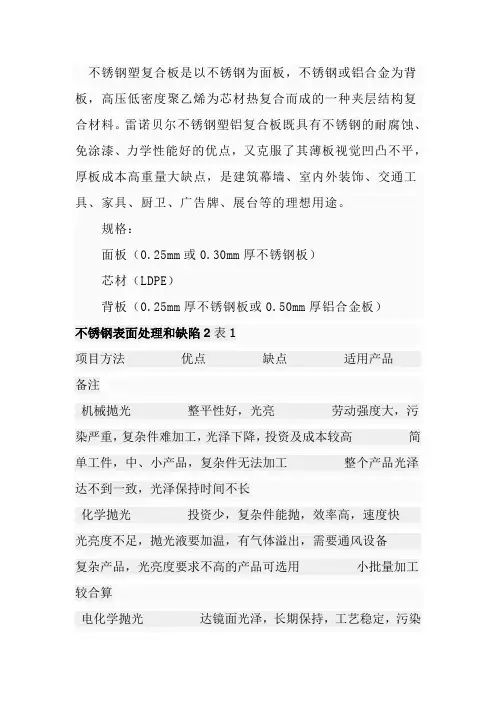 不锈钢塑复合板是以不锈钢为面板，不锈钢或铝合金为背板，高压低密度聚乙烯为芯材热复合而成的一种夹层结构复合材料。雷诺贝尔不锈钢塑铝复合板既具有不锈钢的耐腐蚀、免涂漆、力学性能好的优点，又克服了其薄板视觉凹凸不平，厚板成本高重量大缺点，是建筑幕墙、室内外装饰、交通工具、家具、厨卫、广告牌、展台等的理想用途。

规格：

面板（0.25mm 或 0.30mm 厚不锈钢板）

芯材（LDPE）

背板（0.25mm 厚不锈钢板或 0.50mm 厚铝合金板）

不锈钢表面处理和缺陷 2 表 1

项目方法 优点 缺点 适用产品 备注

机械抛光 整平性好，光亮 劳动强度大，污染严重，复杂件难加工，光泽下降，投资及成本较高 简单工件，中、小产品，复杂件无法加工 整个产品光泽达不到一致，光泽保持时间不长

化学抛光 投资少，复杂件能抛，效率高，速度快 光亮度不足，抛光液要加温，有气体溢出，需要通风设备 复杂产品，光亮度要求不高的产品可选用 小批量加工较合算

电化学抛光 达镜面光泽，长期保持，工艺稳定，污染